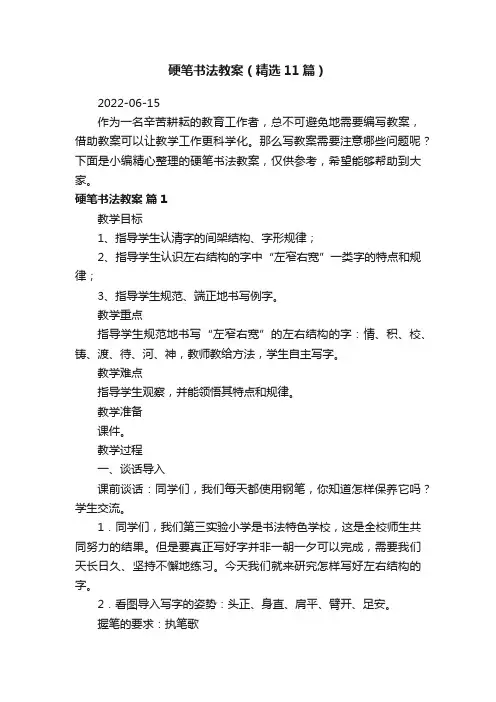 硬笔书法教案（精选11篇）

2022-06-15

作为一名辛苦耕耘的教育工作者，总不可避免地需要编写教案，借助教案可以让教学工作更科学化。那么写教案需要注意哪些问题呢？下面是小编精心整理的硬笔书法教案，仅供参考，希望能够帮助到大家。

硬笔书法教案 篇1

教学目标

1、指导学生认清字的间架结构、字形规律；

2、指导学生认识左右结构的字中“左窄右宽”一类字的特点和规律；

3、指导学生规范、端正地书写例字。

教学重点

指导学生规范地书写“左窄右宽”的左右结构的字：情、积、校、铸、渡、待、河、神，教师教给方法，学生自主写字。

教学难点

指导学生观察，并能领悟其特点和规律。

教学准备

课件。

教学过程

一、谈话导入

课前谈话：同学们，我们每天都使用钢笔，你知道怎样保养它吗？学生交流。

1．同学们，我们第三实验小学是书法特色学校，这是全校师生共同努力的结果。但是要真正写好字并非一朝一夕可以完成，需要我们天长日久、坚持不懈地练习。今天我们就来研究怎样写好左右结构的字。

2．看图导入写字的姿势：头正、身直、肩平、臂开、足安。

握笔的要求：执笔歌